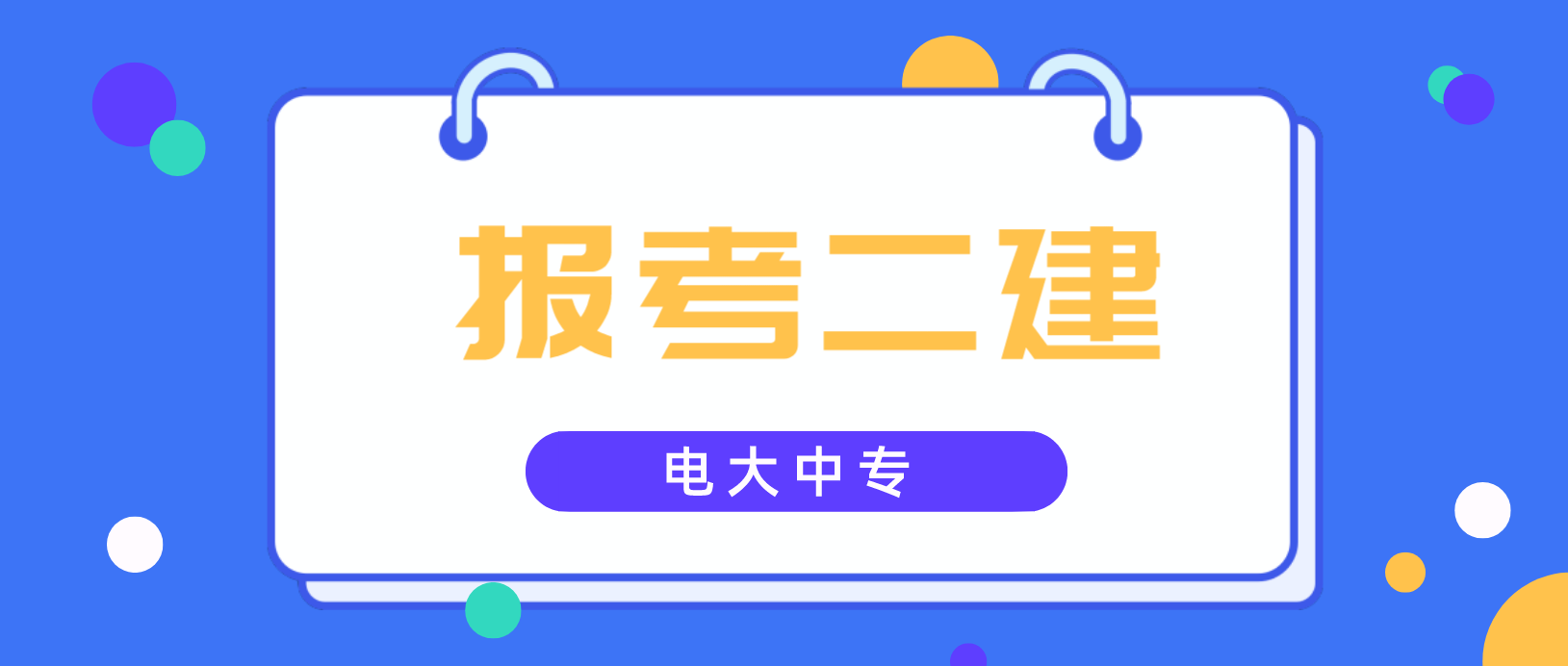 报考二建

电大中专